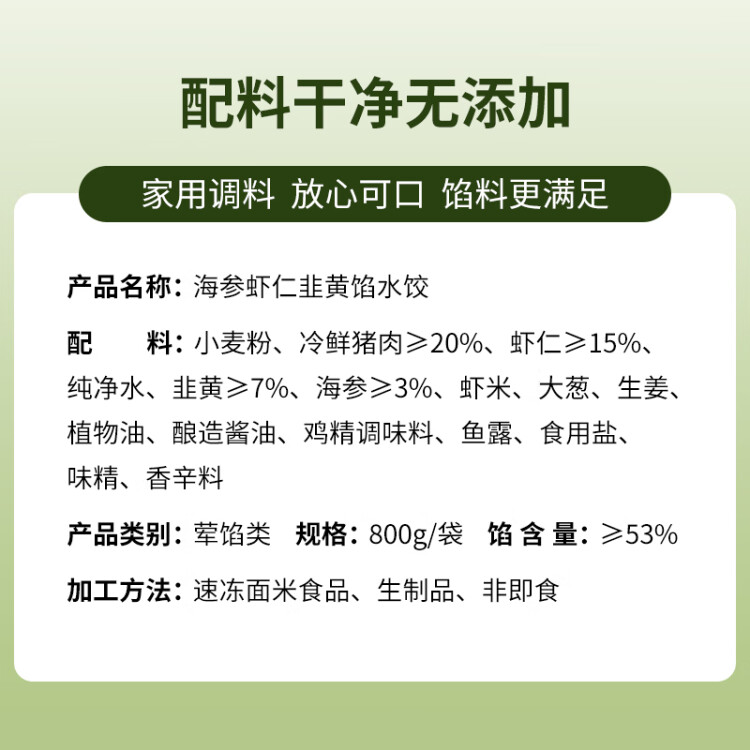 配料干净无添加

家用调料 放心可口 馅料更满足

产品名称：海参虾仁韭黄馅水饺

配　　料：小麦粉、冷鲜猪肉≥20%、虾仁≥15%、纯净水、韭黄≥7%、海参≥3%、虾米、大葱、生姜、植物油、酿造酱油、鸡精调味料、鱼露、食用盐、味精、香辛料

产品类别：荤馅类　规格：800g/袋　馅 含 量：≥53%

加工方法：速冻面米食品、生制品、非即食